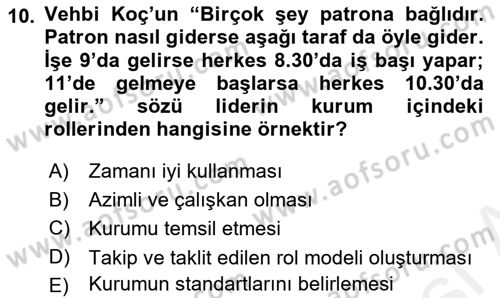 10. Vehbi Koç'un "Birçok şey patrona bağlıdır. Patron nasıl giderse aşağı taraf da öyle gider. İşe 9'da gelirse herkes 8.30'da iş başı yapar; 11'de gelmeye başlarsa herkes 10.30'da gelir." sözü liderin kurum içindeki rollerinden hangisine örnektir?

A) Zamanı iyi kullanması
B) Azimli ve çalışkan olması
C) Kurumu temsil etmesi
D) Takip ve taklit edilen rol modeli oluşturması
E) Kurumun standartlarını belirlemesi

www.aofsoru.com